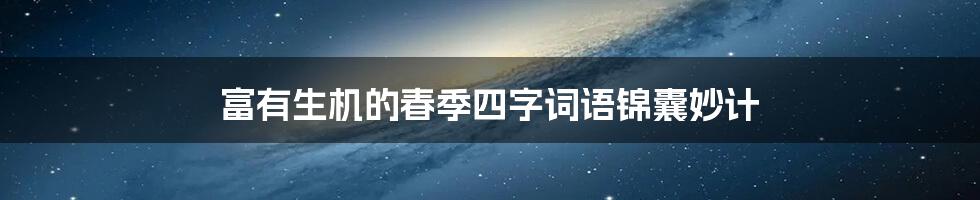 富有生机的春季四字词语锦囊妙计